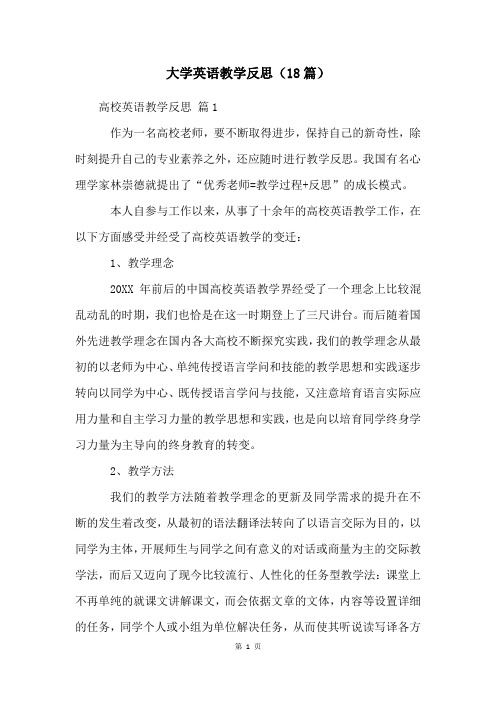 大学英语教学反思（18篇）

高校英语教学反思 篇1

作为一名高校老师，要不断取得进步，保持自己的新奇性，除时刻提升自己的专业素养之外，还应随时进行教学反思。我国有名心理学家林崇德就提出了“优秀老师=教学过程+反思”的成长模式。

本人自参与工作以来，从事了十余年的高校英语教学工作，在以下方面感受并经受了高校英语教学的变迁：

1、教学理念

20XX 年前后的中国高校英语教学界经受了一个理念上比较混乱动乱的时期，我们也恰是在这一时期登上了三尺讲台。而后随着国外先进教学理念在国内各大高校不断探究实践，我们的教学理念从最初的以老师为中心、单纯传授语言学问和技能的教学思想和实践逐步转向以同学为中心、既传授语言学问与技能，又注意培育语言实际应用力量和自主学习力量的教学思想和实践，也是向以培育同学终身学习力量为主导向的终身教育的转变。

2、教学方法

我们的教学方法随着教学理念的更新及同学需求的提升在不断的发生着改变，从最初的语法翻译法转向了以语言交际为目的，以同学为主体，开展师生与同学之间有意义的对话或商量为主的交际教学法，而后又迈向了现今比较流行、人性化的任务型教学法：课堂上不再单纯的就课文讲解课文，而会依据文章的文体，内容等设置详细的任务，同学个人或小组为单位解决任务，从而使其听说读写译各方

第 1 页